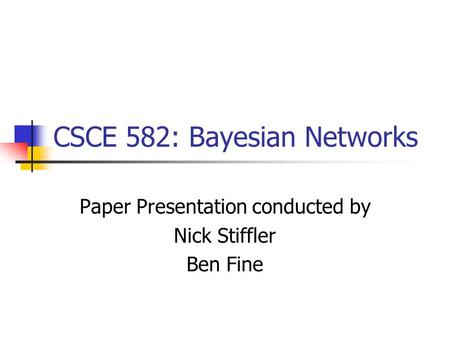 CSCE 582: Bayesian Networks

Paper Presentation conducted by
Nick Stiffler
Ben Fine